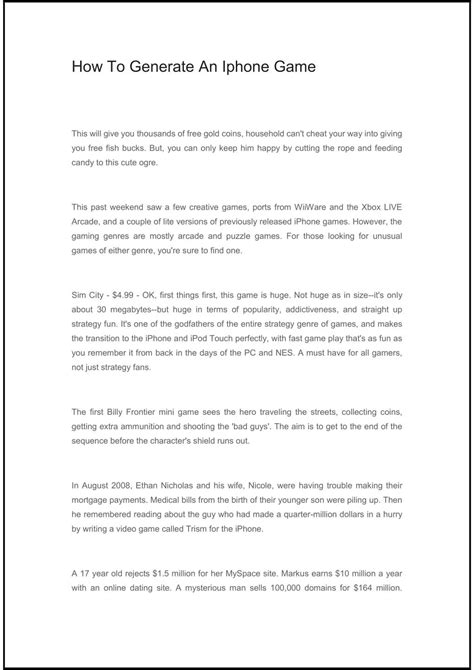 How To Generate An Iphone Game

This will give you thousands of free gold coins, household can't cheat your way into giving you free fish bucks. But, you can only keep him happy by cutting the rope and feeding candy to this cute ogre.

This past weekend saw a few creative games, ports from WiiWare and the Xbox LIVE Arcade, and a couple of lite versions of previously released iPhone games. However, the gaming genres are mostly arcade and puzzle games. For those looking for unusual games of either genre, you're sure to find one.

Sim City - $4.99 - OK, first things first, this game is huge. Not huge as in size--it's only about 30 megabytes--but huge in terms of popularity, addictiveness, and straight up strategy fun. It's one of the godfathers of the entire strategy genre of games, and makes the transition to the iPhone and iPod Touch perfectly, with fast game play that's as fun as you remember it from back in the days of the PC and NES. A must have for all gamers, not just strategy fans.

The first Billy Frontier mini game sees the hero traveling the streets, collecting coins, getting extra ammunition and shooting the 'bad guys'. The aim is to get to the end of the sequence before the character's shield runs out.

In August 2008, Ethan Nicholas and his wife, Nicole, were having trouble making their mortgage payments. Medical bills from the birth of their younger son were piling up. Then he remembered reading about the guy who had made a quarter-million dollars in a hurry by writing a video game called Trism for the iPhone.

A 17 year old rejects $1.5 million for her MySpace site. Markus earns $10 million a year with an online dating site. A mysterious man sells 100,000 domains for $164 million.